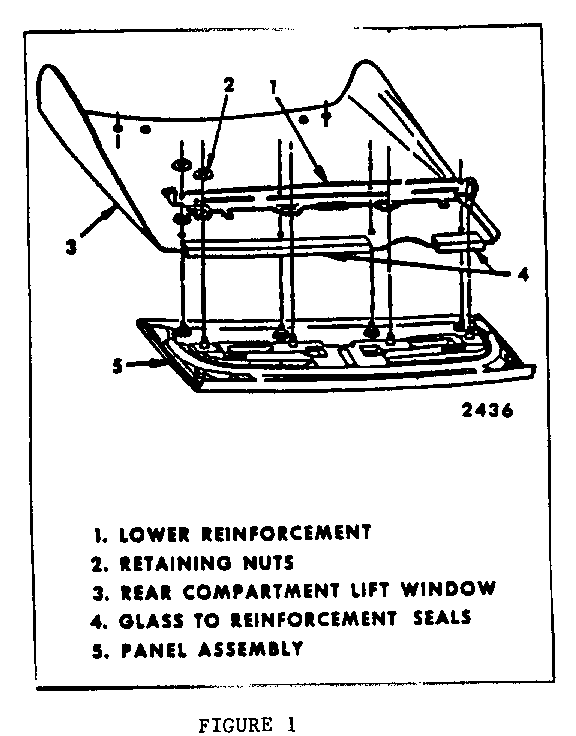 2
1
3
4
5
2436

1. LOWER REINFORCEMENT
2. RETAINING NUTS
3. REAR COMPARTMENT LIFT WINDOW
4. GLASS TO REINFORCEMENT SEALS
5. PANEL ASSEMBLY

FIGURE 1